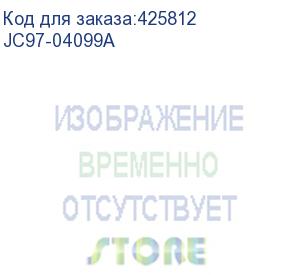 Код для заказа:425812
JC97-04099A

ИЗОБРАЖЕНИЕ
ВРЕМЕННО
ОТСУТСТВУЕТ
STORE